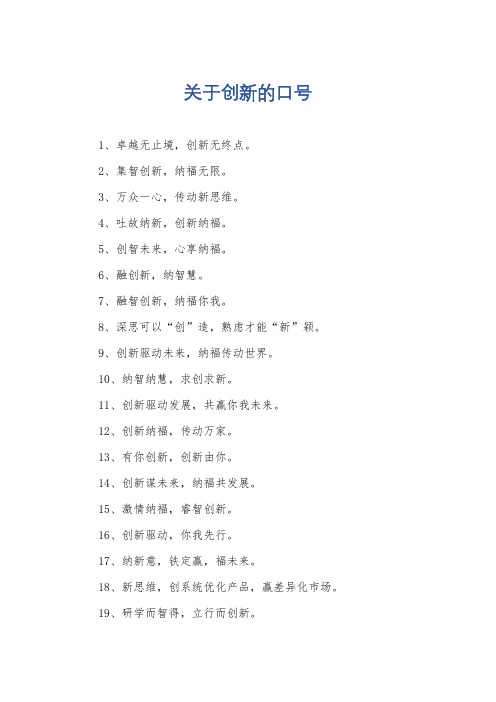 关于创新的口号

1、卓越无止境，创新无终点。

2、集智创新，纳福无限。

3、万众一心，传动新思维。

4、吐故纳新，创新纳福。

5、创智未来，心享纳福。

6、融创新，纳智慧。

7、融智创新，纳福你我。

8、深思可以“创”造，熟虑才能“新”颖。

9、创新驱动未来，纳福传动世界。

10、纳智纳慧，求创求新。

11、创新驱动发展，共赢你我未来。

12、创新纳福，传动万家。

13、有你创新，创新由你。

14、创新谋未来，纳福共发展。

15、激情纳福，睿智创新。

16、创新驱动，你我先行。

17、纳新意，铁定赢，福未来。

18、新思维，创系统优化产品，赢差异化市场。

19、研学而智得，立行而创新。